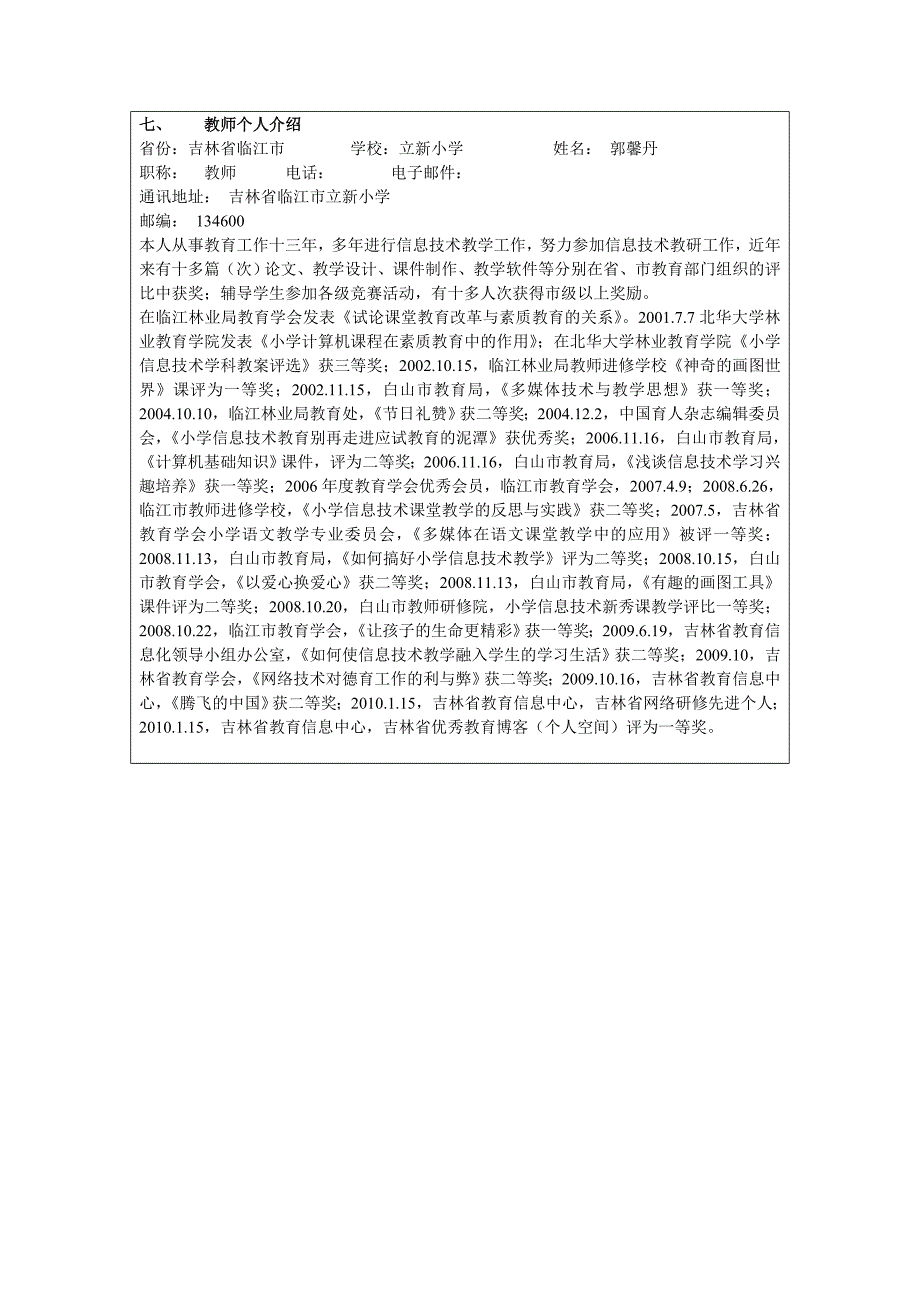 七、 教师个人介绍
省份：吉林省临江市 学校：立新小学 姓名： 郭馨丹
职称： 教师 电话： 电子邮件：
通讯地址： 吉林省临江市立新小学
邮编： 134600
本人从事教育工作十三年，多年进行信息技术教学工作，努力参加信息技术教研工作，近年来有十多篇（次）论文、教学设计、课件制作、教学软件等分别在省、市教育部门组织的评比中获奖；辅导学生参加各级竞赛活动，有十多人次获得市级以上奖励。
在临江林业局教育学会发表《试论课堂教育改革与素质教育的关系》。2001.7.7 北华大学林业教育学院发表《小学计算机课程在素质教育中的作用》；在北华大学林业教育学院《小学信息技术学科教案评选》获三等奖；2002.10.15，临江林业局教师进修学校《神奇的画图世界》课评为一等奖；2002.11.15，白山市教育局，《多媒体技术与教学思想》获一等奖；2004.10.10，临江林业局教育处，《节日礼赞》获二等奖；2004.12.2，中国育人杂志编辑委员会，《小学信息技术教育别再走进应试教育的泥潭》获优秀奖；2006.11.16，白山市教育局，《计算机基础知识》课件，评为二等奖；2006.11.16，白山市教育局，《浅谈信息技术学习兴趣培养》获一等奖；2006 年度教育学会优秀会员，临江市教育学会，2007.4.9；2008.6.26，临江市教师进修学校，《小学信息技术课堂教学的反思与实践》获二等奖；2007.5，吉林省教育学会小学语文教学专业委员会，《多媒体在语文课堂教学中的应用》被评一等奖；2008.11.13，白山市教育局，《如何搞好小学信息技术教学》评为二等奖；2008.10.15，白山市教育学会，《以爱心换爱心》获二等奖；2008.11.13，白山市教育局，《有趣的画图工具》课件评为二等奖；2008.10.20，白山市教师研修院，小学信息技术新秀课教学评比一等奖；2008.10.22，临江市教育学会，《让孩子的生命更精彩》获一等奖；2009.6.19，吉林省教育信息化领导小组办公室，《如何使信息技术教学融入学生的学习生活》获二等奖；2009.10，吉林省教育学会，《网络技术对德育工作的利与弊》获二等奖；2009.10.16，吉林省教育信息中心，《腾飞的中国》获二等奖；2010.1.15，吉林省教育信息中心，吉林省网络研修先进个人；2010.1.15，吉林省教育信息中心，吉林省优秀教育博客（个人空间）评为一等奖。